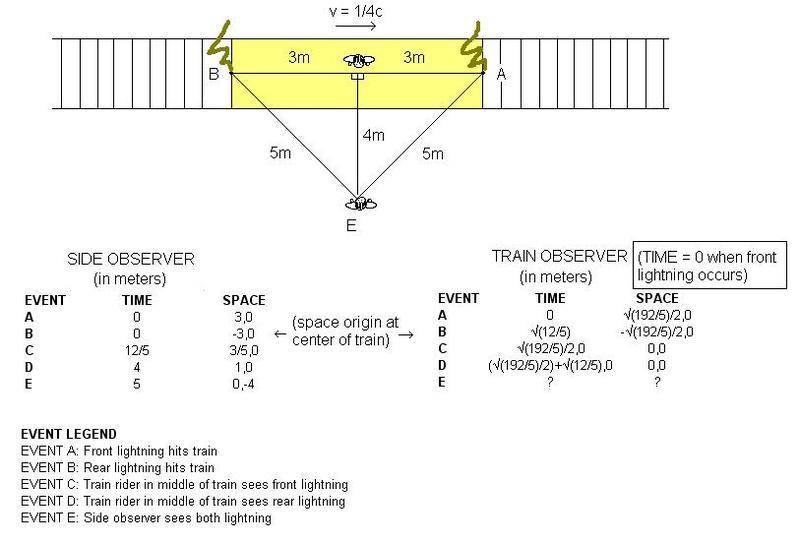 v = 1/4c

3m 3m

B A

4m

5m 5m

E

SIDE OBSERVER
(in meters)

| EVENT | TIME | SPACE |
|---|---|---|
| A | 0 | 3,0 |
| B | 0 | -3,0 |
| C | 12/5 | 3/5,0 |
| D | 4 | 1,0 |
| E | 5 | 0,-4 |

← (space origin at center of train) →

TRAIN OBSERVER
(in meters)

(TIME = 0 when front lightning occurs)

| EVENT | TIME | SPACE |
|---|---|---|
| A | 0 | √(192/5)/2,0 |
| B | √(12/5) | -√(192/5)/2,0 |
| C | √(192/5)/2,0 | 0,0 |
| D | (√(192/5)/2)+√(12/5),0 | 0,0 |
| E | ? | ? |

EVENT LEGEND
EVENT A: Front lightning hits train
EVENT B: Rear lightning hits train
EVENT C: Train rider in middle of train sees front lightning
EVENT D: Train rider in middle of train sees rear lightning
EVENT E: Side observer sees both lightning